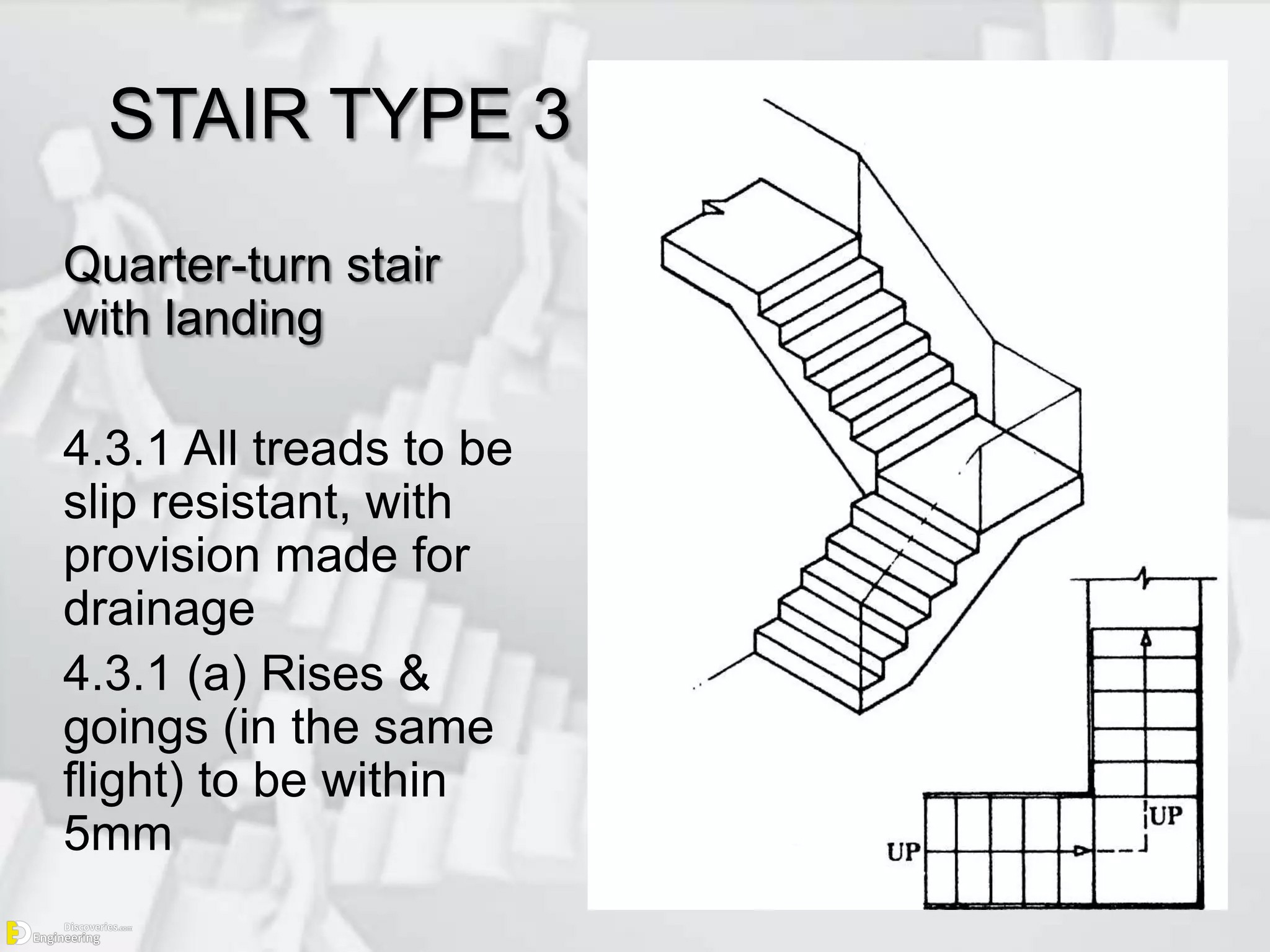 STAIR TYPE 3

Quarter-turn stair with landing

4.3.1 All treads to be slip resistant, with provision made for drainage

4.3.1 (a) Rises & goings (in the same flight) to be within 5mm

UP

UP

Engineering Discoveries.com